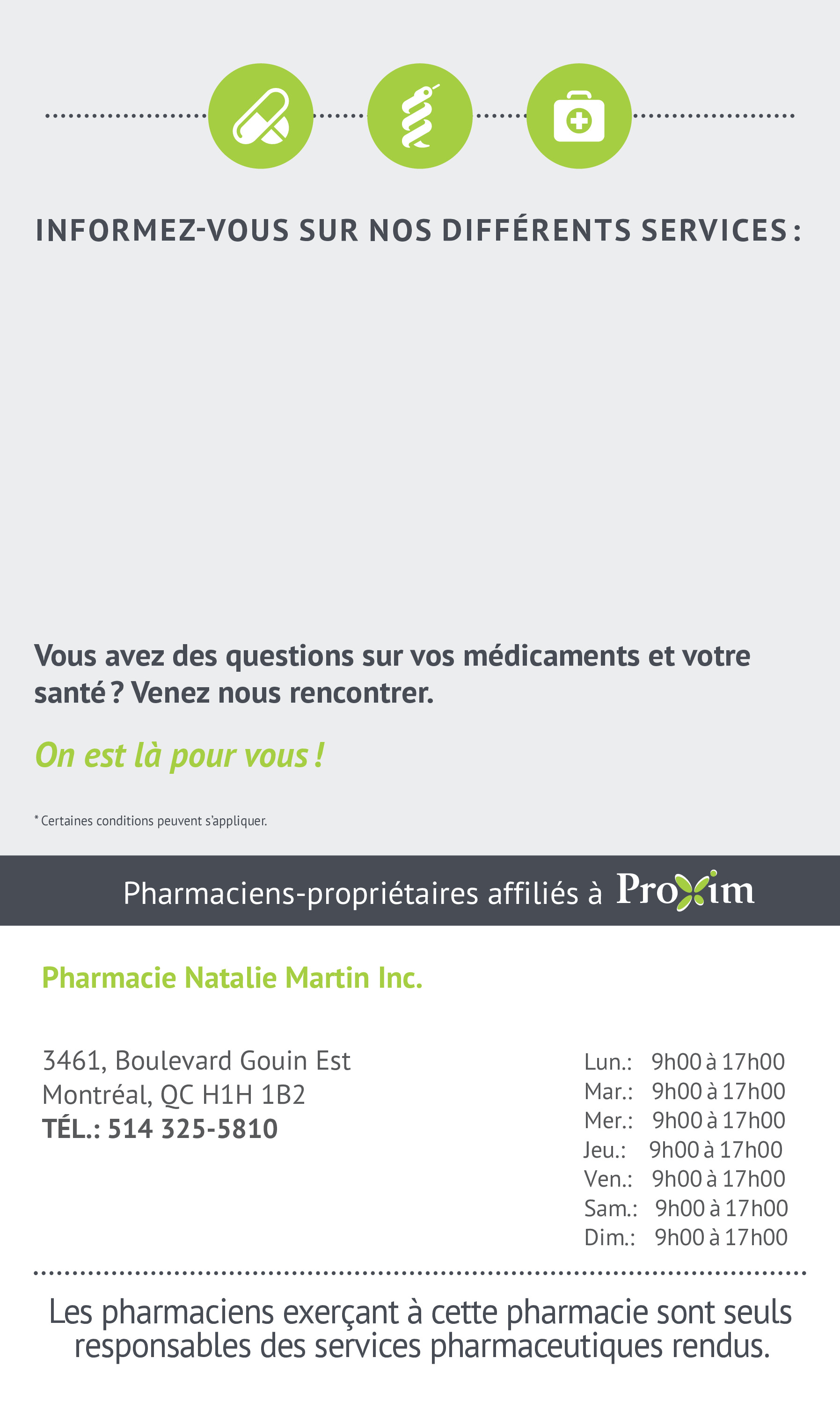 INFORMEZ-VOUS SUR NOS DIFFÉRENTS SERVICES :

Vous avez des questions sur vos médicaments et votre santé ? Venez nous rencontrer.

On est là pour vous !

* Certaines conditions peuvent s'appliquer.

Pharmaciens-propriétaires affiliés à Proxim

Pharmacie Natalie Martin Inc.

3461, Boulevard Gouin Est
Montréal, QC H1H 1B2
TÉL.: 514 325-5810

Lun.: 9h00 à 17h00
Mar.: 9h00 à 17h00
Mer.: 9h00 à 17h00
Jeu.: 9h00 à 17h00
Ven.: 9h00 à 17h00
Sam.: 9h00 à 17h00
Dim.: 9h00 à 17h00

Les pharmaciens exerçant à cette pharmacie sont seuls responsables des services pharmaceutiques rendus.